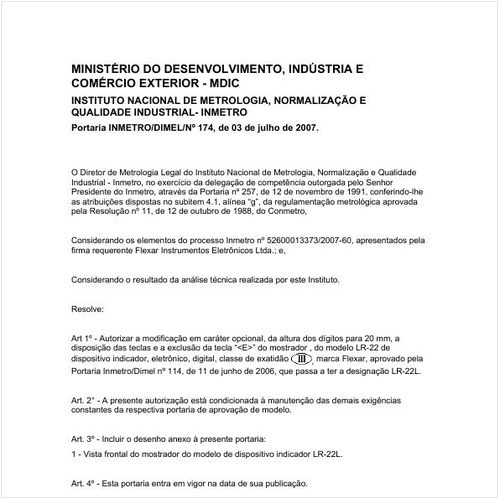 MINISTÉRIO DO DESENVOLVIMENTO, INDÚSTRIA E COMÉRCIO EXTERIOR - MDIC

INSTITUTO NACIONAL DE METROLOGIA, NORMALIZAÇÃO E QUALIDADE INDUSTRIAL- INMETRO

Portaria INMETRO/DIMEL/Nº 174, de 03 de julho de 2007.

O Diretor de Metrologia Legal do Instituto Nacional de Metrologia, Normalização e Qualidade Industrial - Inmetro, no exercício da delegação de competência outorgada pelo Senhor Presidente do Inmetro, através da Portaria nº 257, de 12 de novembro de 1991, conferindo-lhe as atribuições dispostas no subitem 4.1, alínea "g", da regulamentação metrológica aprovada pela Resolução nº 11, de 12 de outubro de 1988, do Conmetro,

Considerando os elementos do processo Inmetro nº 52600013373/2007-60, apresentados pela firma requerente Flexar Instrumentos Eletrônicos Ltda.; e,

Considerando o resultado da análise técnica realizada por este Instituto.

Resolve:

Art 1º - Autorizar a modificação em caráter opcional, da altura dos dígitos para 20 mm, a disposição das teclas e a exclusão da tecla "<E>" do mostrador , do modelo LR-22 de dispositivo indicador, eletrônico, digital, classe de exatidão III, marca Flexar, aprovado pela Portaria Inmetro/Dimel nº 114, de 11 de junho de 2006, que passa a ter a designação LR-22L.

Art. 2° - A presente autorização está condicionada à manutenção das demais exigências constantes da respectiva portaria de aprovação de modelo.

Art. 3º - Incluir o desenho anexo à presente portaria:

1 - Vista frontal do mostrador do modelo de dispositivo indicador LR-22L.

Art. 4º - Esta portaria entra em vigor na data de sua publicação.